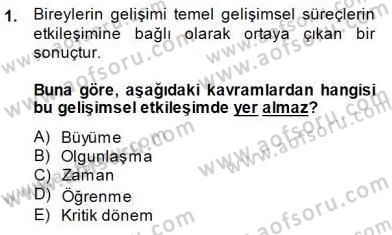 1. Bireylerin gelişimi temel gelişimsel süreçlerin etkileşimine bağlı olarak ortaya çıkan bir sonuçtur.

Buna göre, aşağıdaki kavramlardan hangisi bu gelişimsel etkileşimde yer almaz?

A) Büyüme
B) Olgunlaşma
C) Zaman
D) Öğrenme
E) Kritik dönem

www.aofsoru.com